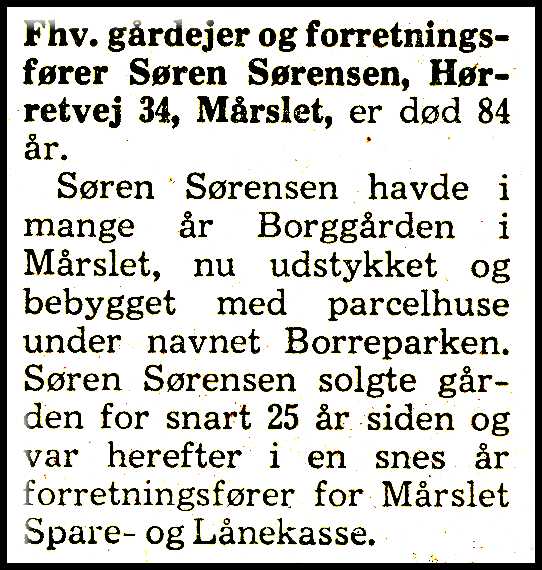 Fhv. gårdejer og forretningsfører Søren Sørensen, Hørretvej 34, Mårslet, er død 84 år.

Søren Sørensen havde i mange år Borggården i Mårslet, nu udstykket og bebygget med parcelhuse under navnet Borreparken. Søren Sørensen solgte gården for snart 25 år siden og var herefter i en snes år forretningsfører for Mårslet Spare- og Lånekasse.